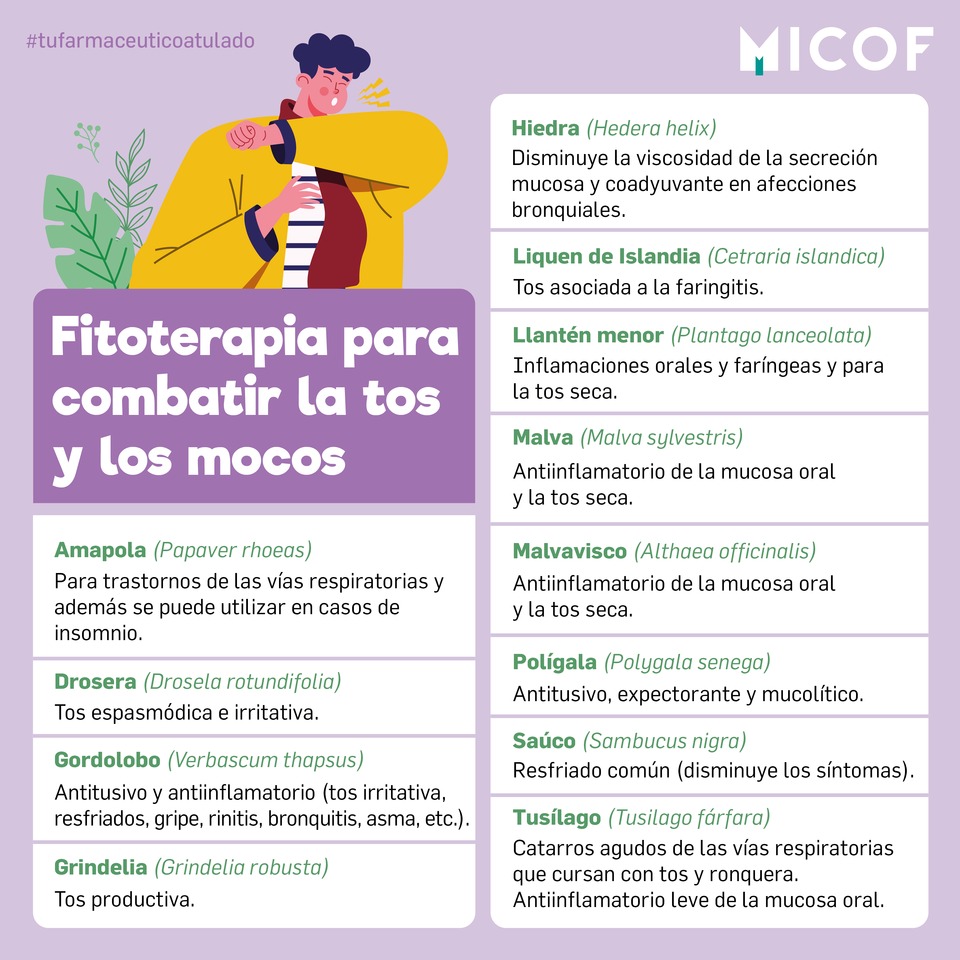 #tufarmaceuticoatulado

MICOF

Fitoterapia para combatir la tos y los mocos

Amapola (Papaver rhoeas)
Para trastornos de las vías respiratorias y además se puede utilizar en casos de insomnio.

Drosera (Drosela rotundifolia)
Tos espasmódica e irritativa.

Gordolobo (Verbascum thapsus)
Antitusivo y antiinflamatorio (tos irritativa, resfriados, gripe, rinitis, bronquitis, asma, etc.).

Grindelia (Grindelia robusta)
Tos productiva.

Hiedra (Hedera helix)
Disminuye la viscosidad de la secreción mucosa y coadyuvante en afecciones bronquiales.

Liquen de Islandia (Cetraria islandica)
Tos asociada a la faringitis.

Llantén menor (Plantago lanceolata)
Inflamaciones orales y faríngeas y para la tos seca.

Malva (Malva sylvestris)
Antiinflamatorio de la mucosa oral y la tos seca.

Malvavisco (Althaea officinalis)
Antiinflamatorio de la mucosa oral y la tos seca.

Polígala (Polygala senega)
Antitusivo, expectorante y mucolítico.

Saúco (Sambucus nigra)
Resfriado común (disminuye los síntomas).

Tusílago (Tusilago fárfara)
Catarros agudos de las vías respiratorias que cursan con tos y ronquera. Antiinflamatorio leve de la mucosa oral.